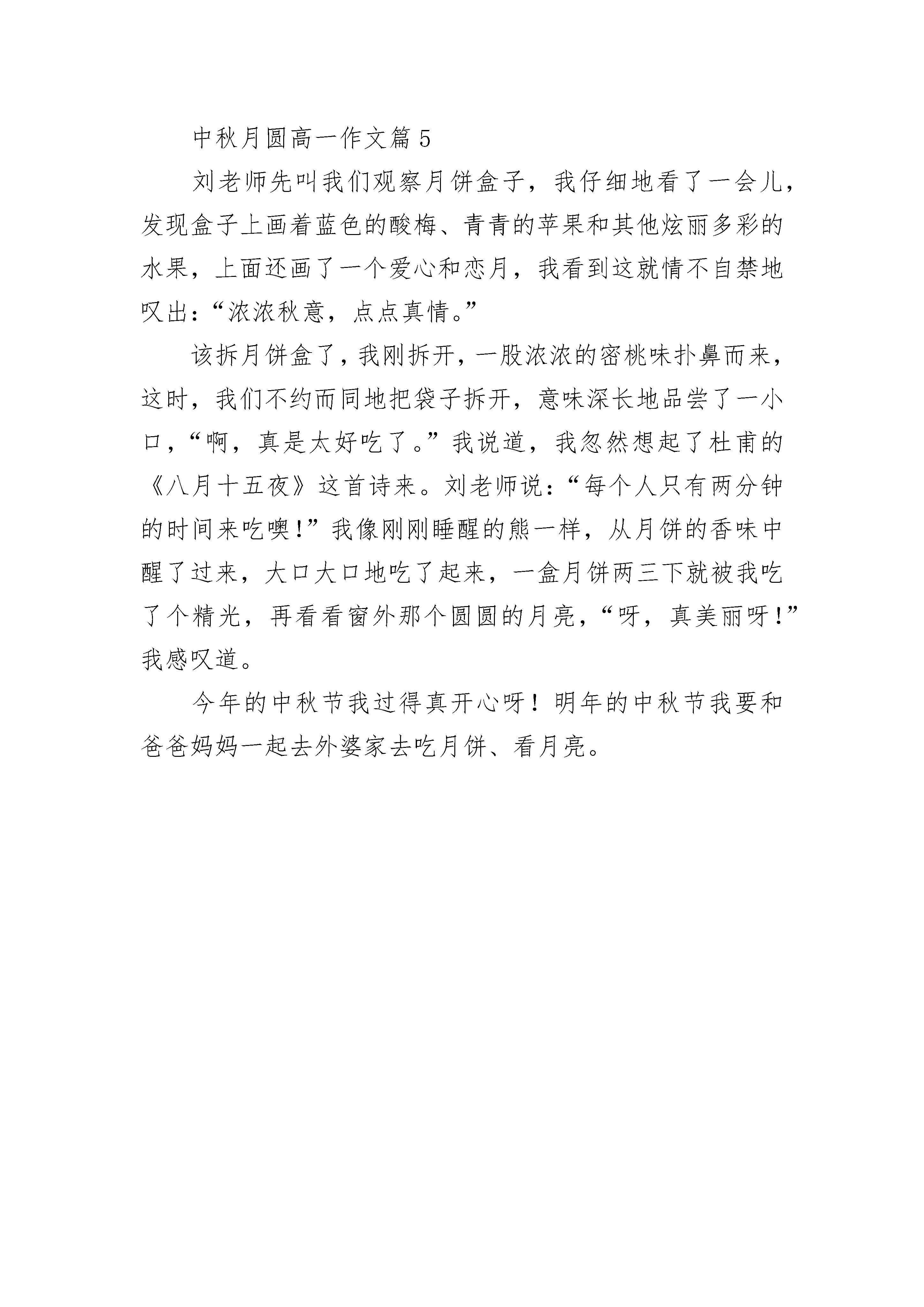 中秋月圆高一作文篇 5

刘老师先叫我们观察月饼盒子，我仔细地看了一会儿，发现盒子上画着蓝色的酸梅、青青的苹果和其他炫丽多彩的水果，上面还画了一个爱心和恋月，我看到这就情不自禁地叹出：“浓浓秋意，点点真情。”

该拆月饼盒了，我刚拆开，一股浓浓的密桃味扑鼻而来，这时，我们不约而同地把袋子拆开，意味深长地品尝了一小口，“啊，真是太好吃了。”我说道，我忽然想起了杜甫的《八月十五夜》这首诗来。刘老师说：“每个人只有两分钟的时间来吃噢！”我像刚刚睡醒的熊一样，从月饼的香味中醒了过来，大口大口地吃了起来，一盒月饼两三下就被我吃了个精光，再看看窗外那个圆圆的月亮，“呀，真美丽呀！”我感叹道。

今年的中秋节我过得真开心呀！明年的中秋节我要和爸爸妈妈一起去外婆家去吃月饼、看月亮。